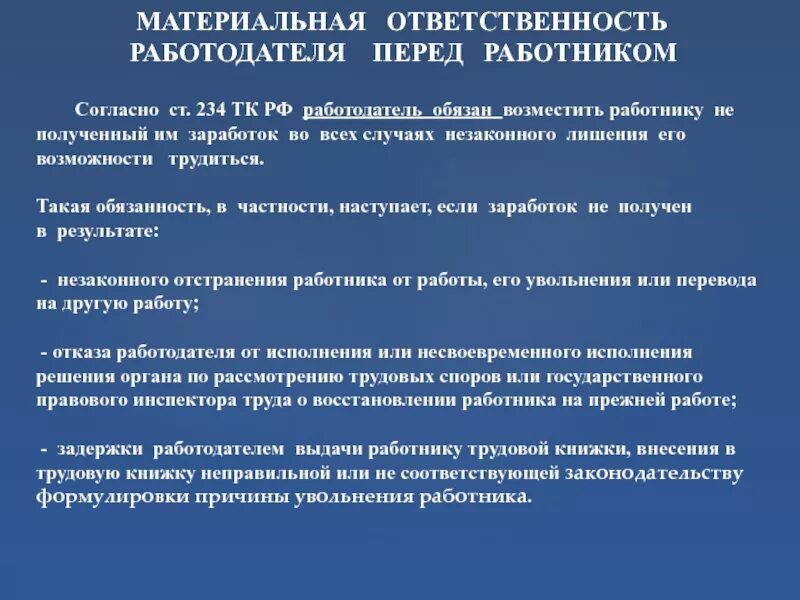 МАТЕРИАЛЬНАЯ ОТВЕТСТВЕННОСТЬ РАБОТОДАТЕЛЯ ПЕРЕД РАБОТНИКОМ

Согласно ст. 234 ТК РФ работодатель обязан возместить работнику не полученный им заработок во всех случаях незаконного лишения его возможности трудиться.

Такая обязанность, в частности, наступает, если заработок не получен в результате:

- незаконного отстранения работника от работы, его увольнения или перевода на другую работу;

- отказа работодателя от исполнения или несвоевременного исполнения решения органа по рассмотрению трудовых споров или государственного правового инспектора труда о восстановлении работника на прежней работе;

- задержки работодателем выдачи работнику трудовой книжки, внесения в трудовую книжку неправильной или не соответствующей законодательству формулировки причины увольнения работника.